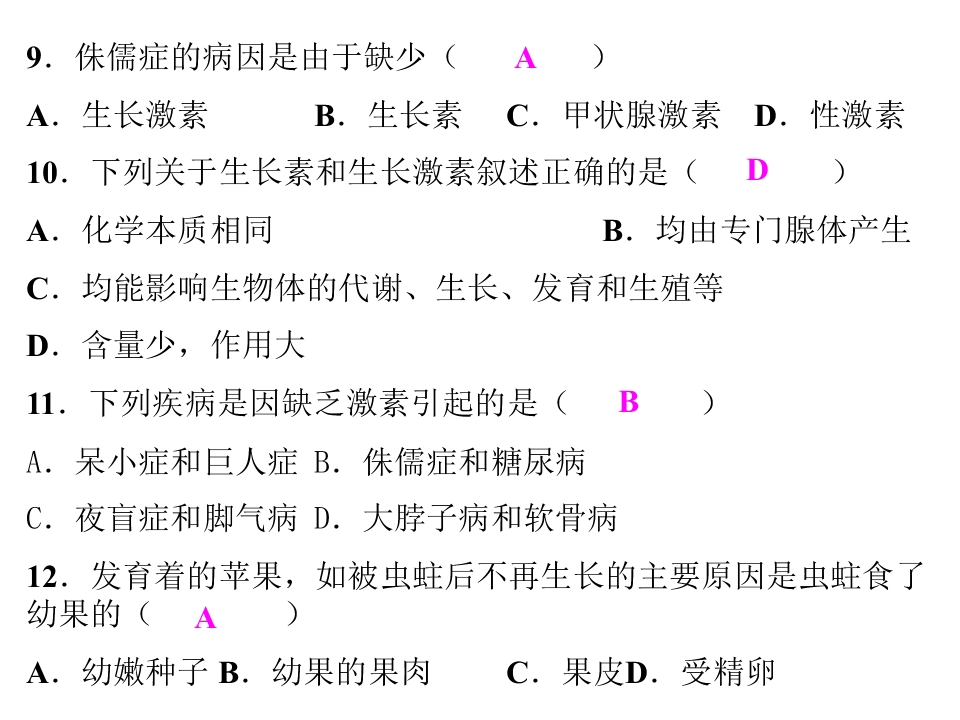 9．侏儒症的病因是由于缺少（　A　）

A．生长激素　B．生长素　C．甲状腺激素　D．性激素

10．下列关于生长素和生长激素叙述正确的是（　D　）

A．化学本质相同　B．均由专门腺体产生

C．均能影响生物体的代谢、生长、发育和生殖等

D．含量少，作用大

11．下列疾病是因缺乏激素引起的是（　B　）

A．呆小症和巨人症 B．侏儒症和糖尿病

C．夜盲症和脚气病 D．大脖子病和软骨病

12．发育着的苹果，如被虫蛀后不再生长的主要原因是虫蛀食了幼果的（　A　）

A．幼嫩种子 B．幼果的果肉　C．果皮D．受精卵